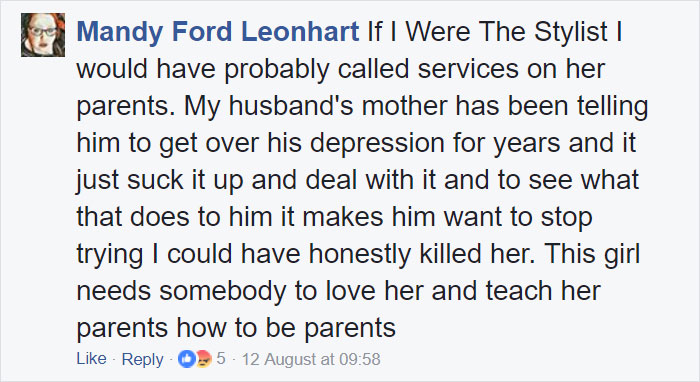 Mandy Ford Leonhart If I Were The Stylist I would have probably called services on her parents. My husband's mother has been telling him to get over his depression for years and it just suck it up and deal with it and to see what that does to him it makes him want to stop trying I could have honestly killed her. This girl needs somebody to love her and teach her parents how to be parents

Like · Reply · 5 · 12 August at 09:58